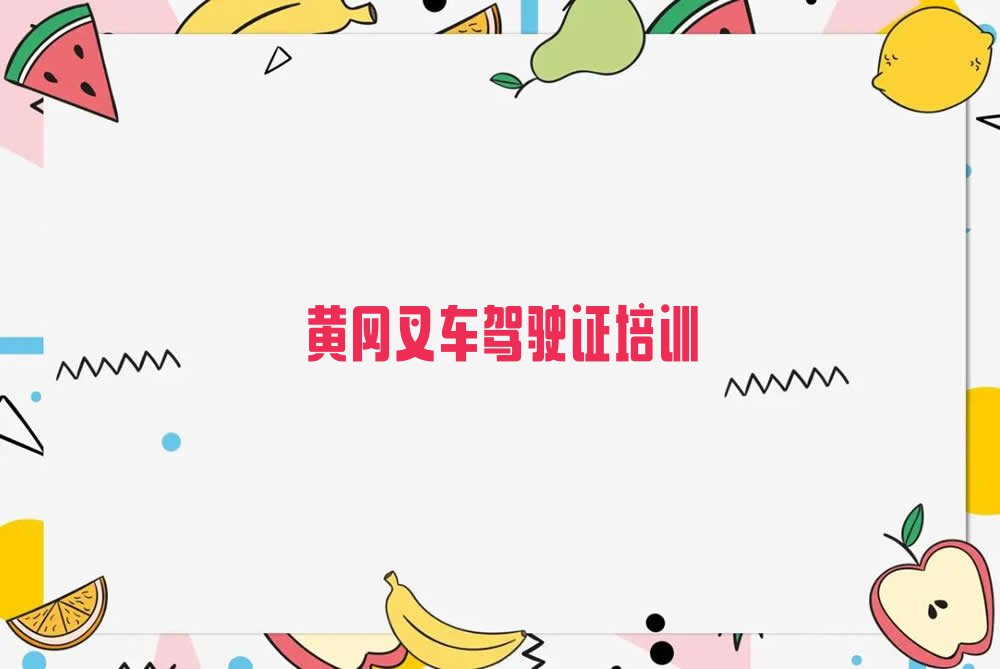 黄冈叉车驾驶证培训